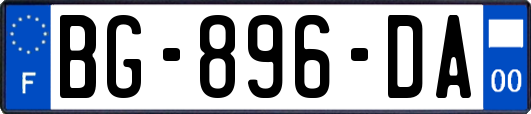 F
BG-896-DA
00